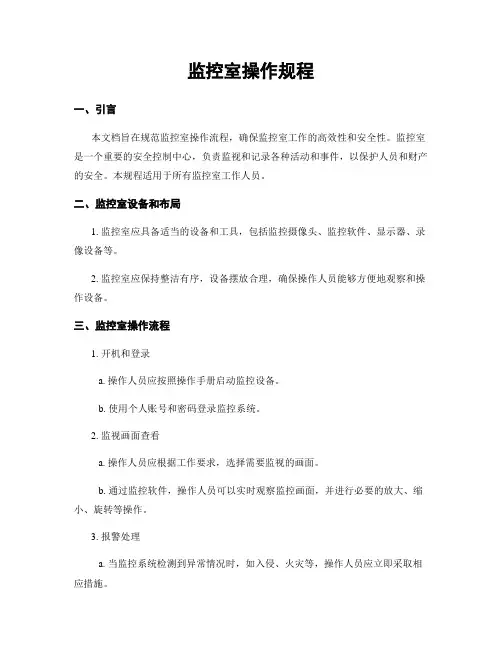 监控室操作规程

一、引言

本文档旨在规范监控室操作流程，确保监控室工作的高效性和安全性。监控室是一个重要的安全控制中心，负责监视和记录各种活动和事件，以保护人员和财产的安全。本规程适用于所有监控室工作人员。

二、监控室设备和布局

1. 监控室应具备适当的设备和工具，包括监控摄像头、监控软件、显示器、录像设备等。

2. 监控室应保持整洁有序，设备摆放合理，确保操作人员能够方便地观察和操作设备。

三、监控室操作流程

1. 开机和登录

a. 操作人员应按照操作手册启动监控设备。

b. 使用个人账号和密码登录监控系统。

2. 监视画面查看

a. 操作人员应根据工作要求，选择需要监视的画面。

b. 通过监控软件，操作人员可以实时观察监控画面，并进行必要的放大、缩小、旋转等操作。

3. 报警处理

a. 当监控系统检测到异常情况时，如入侵、火灾等，操作人员应立即采取相应措施。